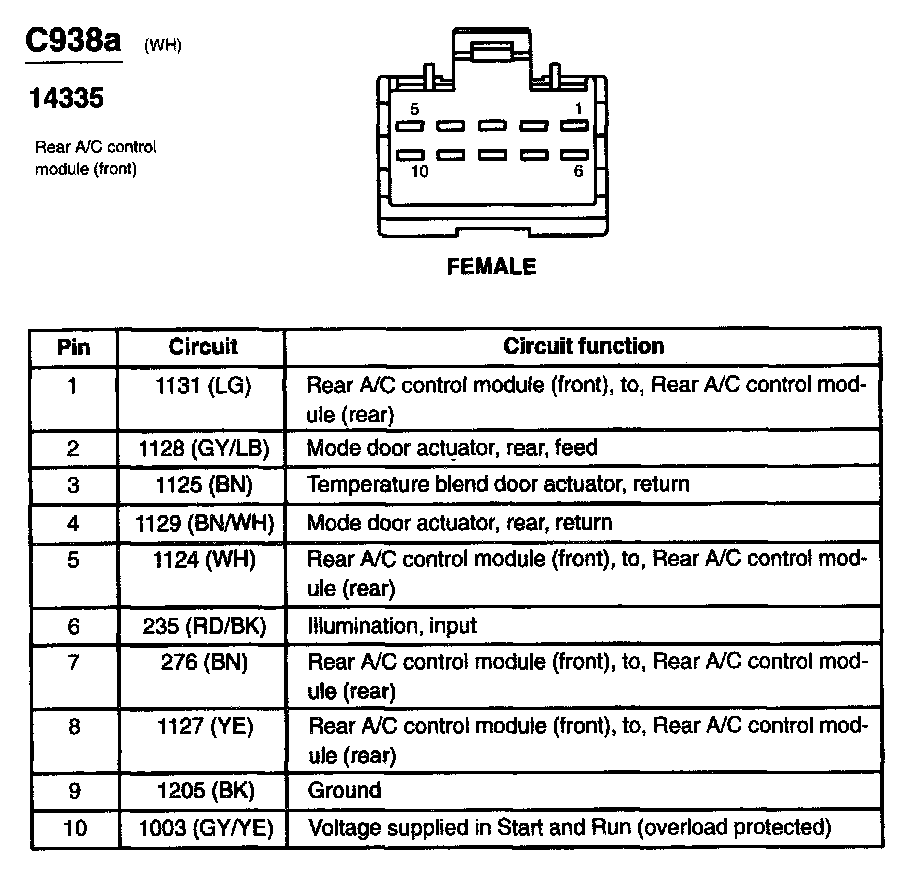 C938a (WH)

14335

Rear A/C control module (front)

5 1
10 6

FEMALE

| Pin | Circuit | Circuit function |
|---|---|---|
| 1 | 1131 (LG) | Rear A/C control module (front), to, Rear A/C control module (rear) |
| 2 | 1128 (GY/LB) | Mode door actuator, rear, feed |
| 3 | 1125 (BN) | Temperature blend door actuator, return |
| 4 | 1129 (BN/WH) | Mode door actuator, rear, return |
| 5 | 1124 (WH) | Rear A/C control module (front), to, Rear A/C control module (rear) |
| 6 | 235 (RD/BK) | Illumination, input |
| 7 | 276 (BN) | Rear A/C control module (front), to, Rear A/C control module (rear) |
| 8 | 1127 (YE) | Rear A/C control module (front), to, Rear A/C control module (rear) |
| 9 | 1205 (BK) | Ground |
| 10 | 1003 (GY/YE) | Voltage supplied in Start and Run (overload protected) |